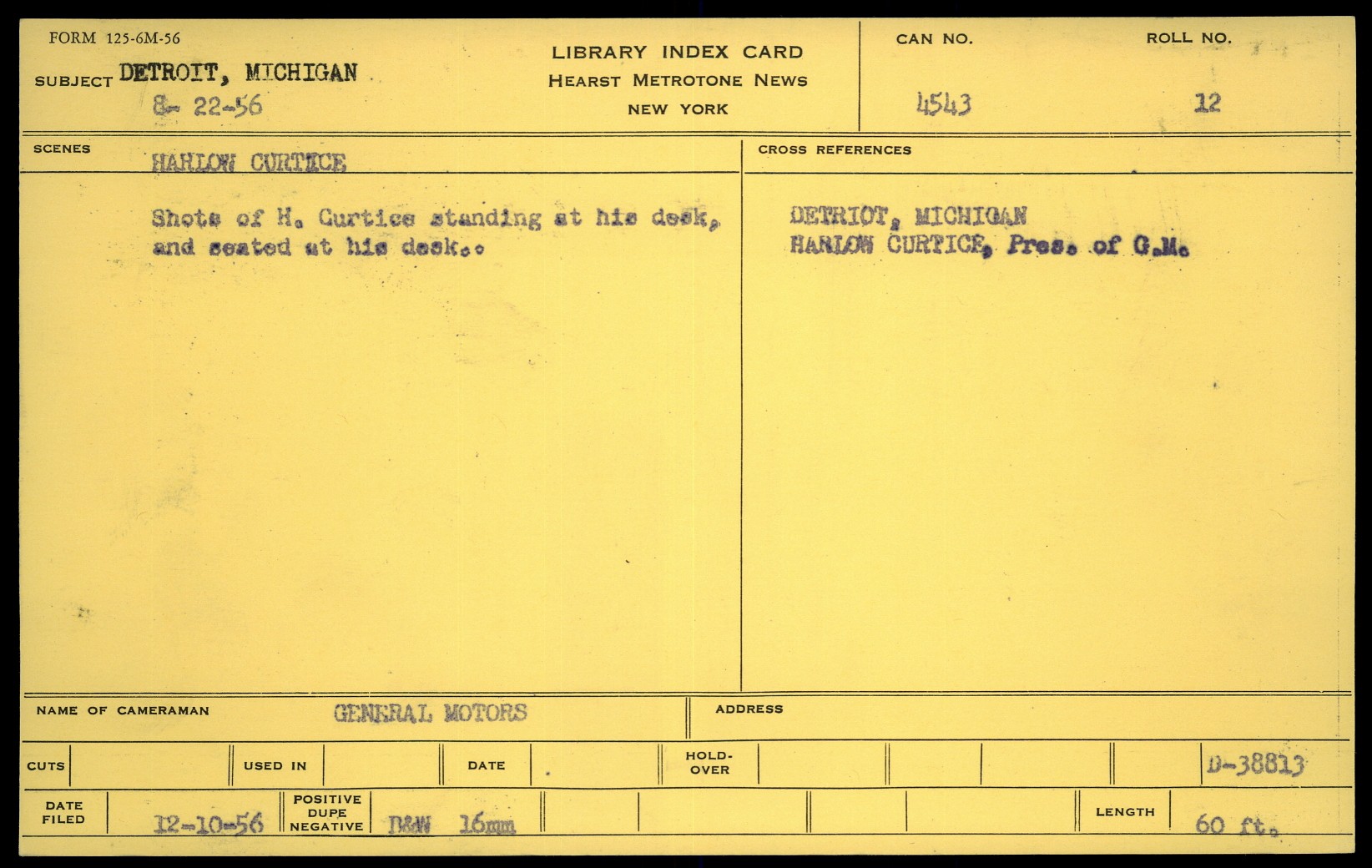 FORM 125-6M-56

SUBJECT DETROIT, MICHIGAN
8- 22-56

LIBRARY INDEX CARD
HEARST METROTONE NEWS
NEW YORK

CAN NO.
4543

ROLL NO.
12

SCENES
HARLOW CURTICE

Shots of H. Curtice standing at his desk, and seated at his desk..

CROSS REFERENCES

DETRIOT, MICHIGAN
HARLOW CURTICE, Pres. of G.M.

NAME OF CAMERAMAN GENERAL MOTORS

ADDRESS

CUTS

USED IN

DATE

HOLD-OVER

D-38813

DATE FILED 12-10-56

POSITIVE DUPE NEGATIVE B&W 16mm

LENGTH 60 ft.